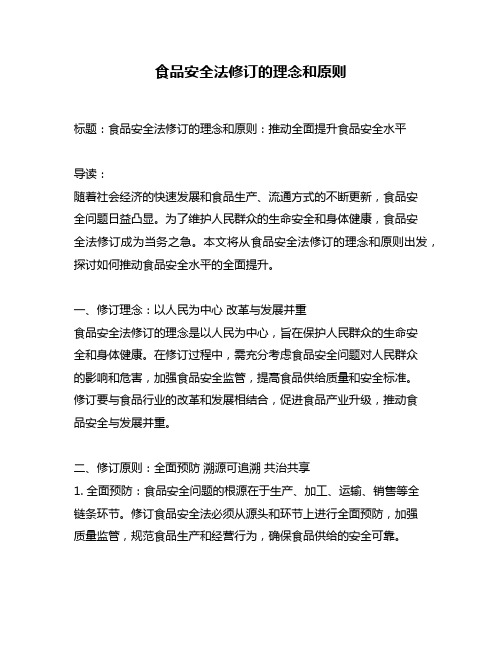 食品安全法修订的理念和原则

标题：食品安全法修订的理念和原则：推动全面提升食品安全水平

导读：
随着社会经济的快速发展和食品生产、流通方式的不断更新，食品安全问题日益凸显。为了维护人民群众的生命安全和身体健康，食品安全法修订成为当务之急。本文将从食品安全法修订的理念和原则出发，探讨如何推动食品安全水平的全面提升。

一、修订理念：以人民为中心 改革与发展并重
食品安全法修订的理念是以人民为中心，旨在保护人民群众的生命安全和身体健康。在修订过程中，需充分考虑食品安全问题对人民群众的影响和危害，加强食品安全监管，提高食品供给质量和安全标准。修订要与食品行业的改革和发展相结合，促进食品产业升级，推动食品安全与发展并重。

二、修订原则：全面预防 溯源可追溯 共治共享
1. 全面预防：食品安全问题的根源在于生产、加工、运输、销售等全链条环节。修订食品安全法必须从源头和环节上进行全面预防，加强质量监管，规范食品生产和经营行为，确保食品供给的安全可靠。